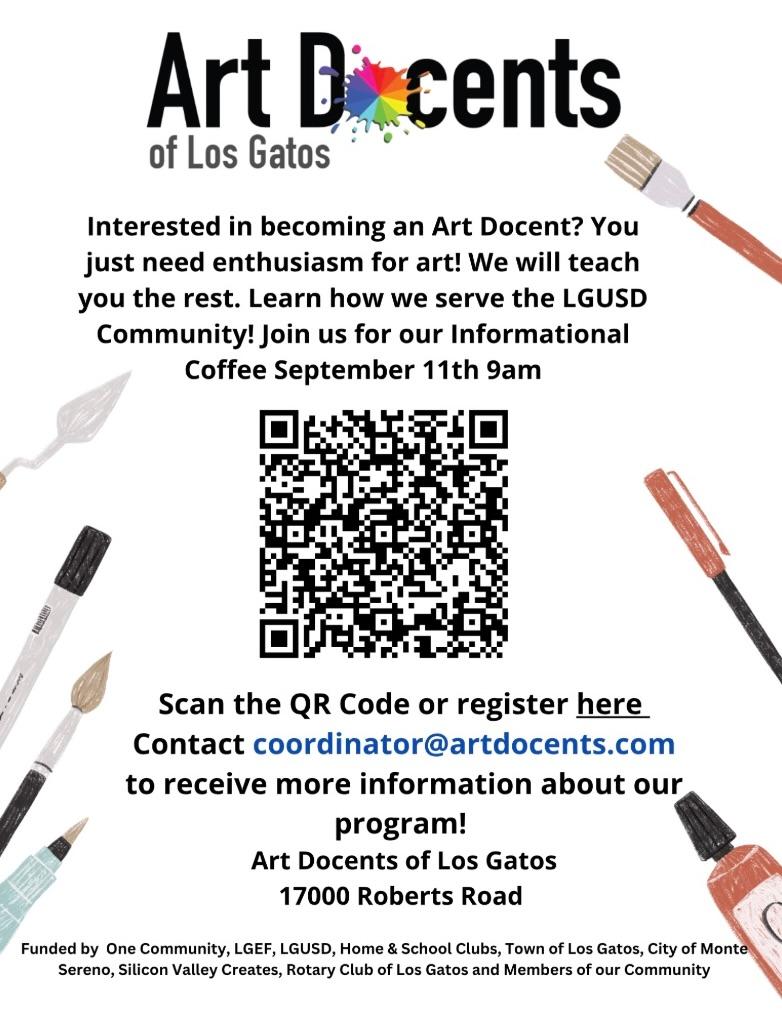 Art Docents
of Los Gatos

Interested in becoming an Art Docent? You just need enthusiasm for art! We will teach you the rest. Learn how we serve the LGUSD Community! Join us for our Informational Coffee September 11th 9am

Scan the QR Code or register here
Contact coordinator@artdocents.com to receive more information about our program!
Art Docents of Los Gatos
17000 Roberts Road

Funded by One Community, LGEF, LGUSD, Home & School Clubs, Town of Los Gatos, City of Monte Sereno, Silicon Valley Creates, Rotary Club of Los Gatos and Members of our Community